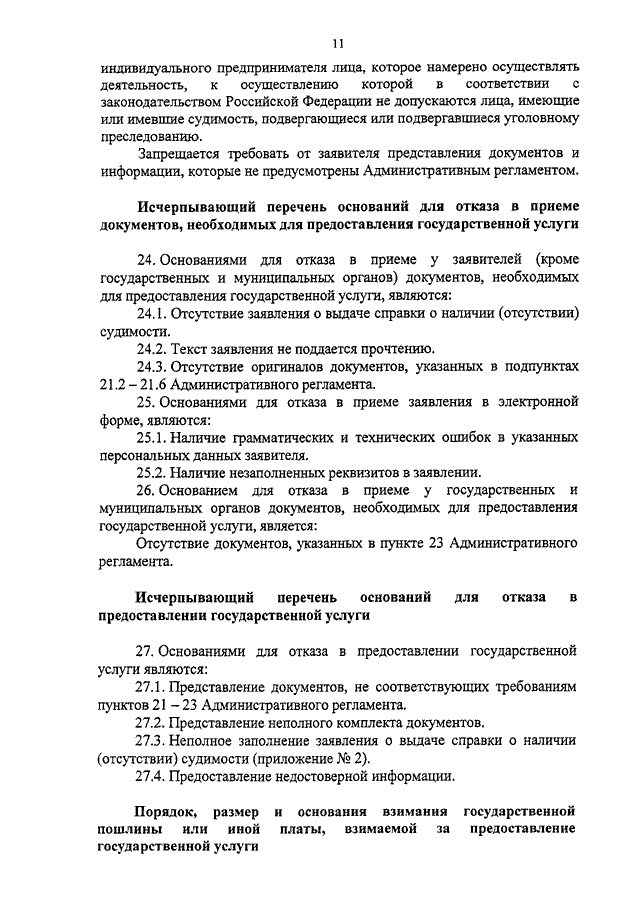 11

индивидуального предпринимателя лица, которое намерено осуществлять деятельность, к осуществлению которой в соответствии с законодательством Российской Федерации не допускаются лица, имеющие или имевшие судимость, подвергающиеся или подвергавшиеся уголовному преследованию.

Запрещается требовать от заявителя представления документов и информации, которые не предусмотрены Административным регламентом.

Исчерпывающий перечень оснований для отказа в приеме документов, необходимых для предоставления государственной услуги

24. Основаниями для отказа в приеме у заявителей (кроме государственных и муниципальных органов) документов, необходимых для предоставления государственной услуги, являются:

24.1. Отсутствие заявления о выдаче справки о наличии (отсутствии) судимости.

24.2. Текст заявления не поддается прочтению.

24.3. Отсутствие оригиналов документов, указанных в подпунктах 21.2 – 21.6 Административного регламента.

25. Основаниями для отказа в приеме заявления в электронной форме, являются:

25.1. Наличие грамматических и технических ошибок в указанных персональных данных заявителя.

25.2. Наличие незаполненных реквизитов в заявлении.

26. Основанием для отказа в приеме у государственных и муниципальных органов документов, необходимых для предоставления государственной услуги, является:

Отсутствие документов, указанных в пункте 23 Административного регламента.

Исчерпывающий перечень оснований для отказа в предоставлении государственной услуги

27. Основаниями для отказа в предоставлении государственной услуги являются:

27.1. Представление документов, не соответствующих требованиям пунктов 21 – 23 Административного регламента.

27.2. Представление неполного комплекта документов.

27.3. Неполное заполнение заявления о выдаче справки о наличии (отсутствии) судимости (приложение № 2).

27.4. Предоставление недостоверной информации.

Порядок, размер и основания взимания государственной пошлины или иной платы, взимаемой за предоставление государственной услуги